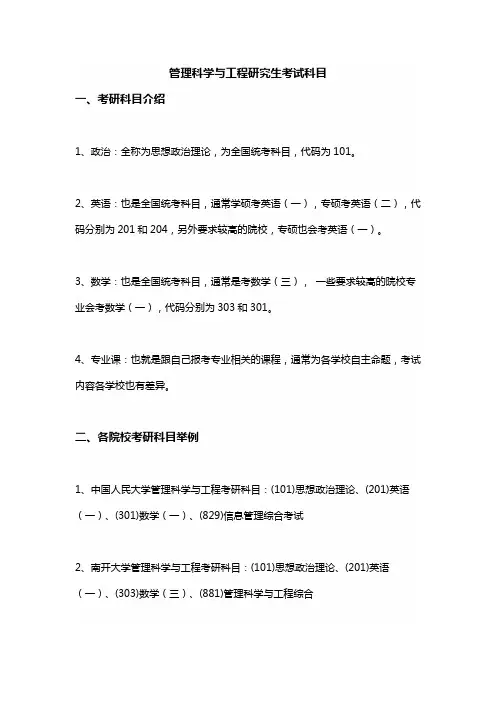 管理科学与工程研究生考试科目

一、考研科目介绍

1、政治：全称为思想政治理论，为全国统考科目，代码为 101。

2、英语：也是全国统考科目，通常学硕考英语（一），专硕考英语（二），代码分别为 201 和 204，另外要求较高的院校，专硕也会考英语（一）。

3、数学：也是全国统考科目，通常是考数学（三）， 一些要求较高的院校专业会考数学（一），代码分别为 303 和 301。

4、专业课：也就是跟自己报考专业相关的课程，通常为各学校自主命题，考试内容各学校也有差异。

二、各院校考研科目举例

1、中国人民大学管理科学与工程考研科目：(101)思想政治理论、(201)英语（一）、(301)数学（一）、(829)信息管理综合考试

2、南开大学管理科学与工程考研科目：(101)思想政治理论、(201)英语（一）、(303)数学（三）、(881)管理科学与工程综合